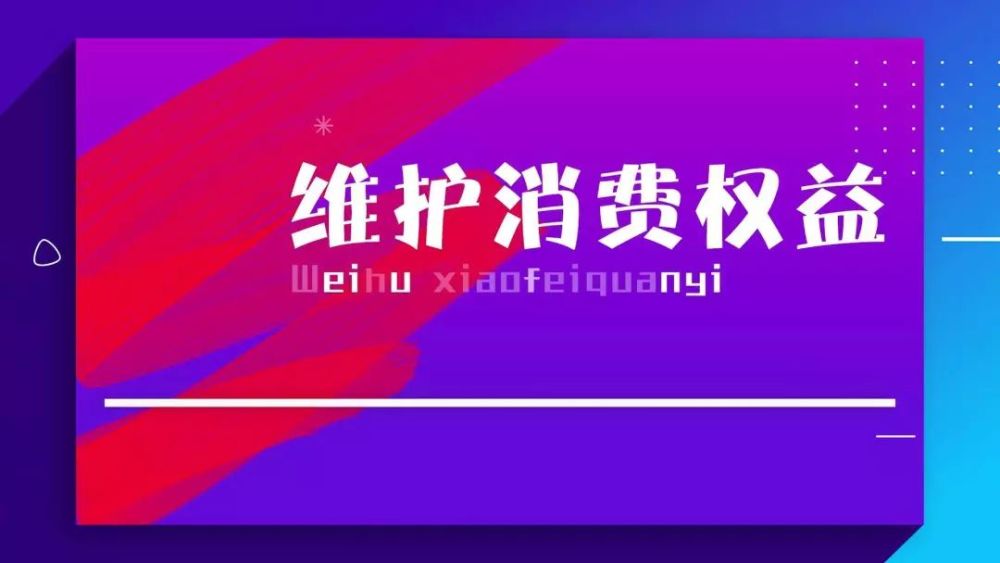 维护消费权益

Weihu xiaofeiquanyi